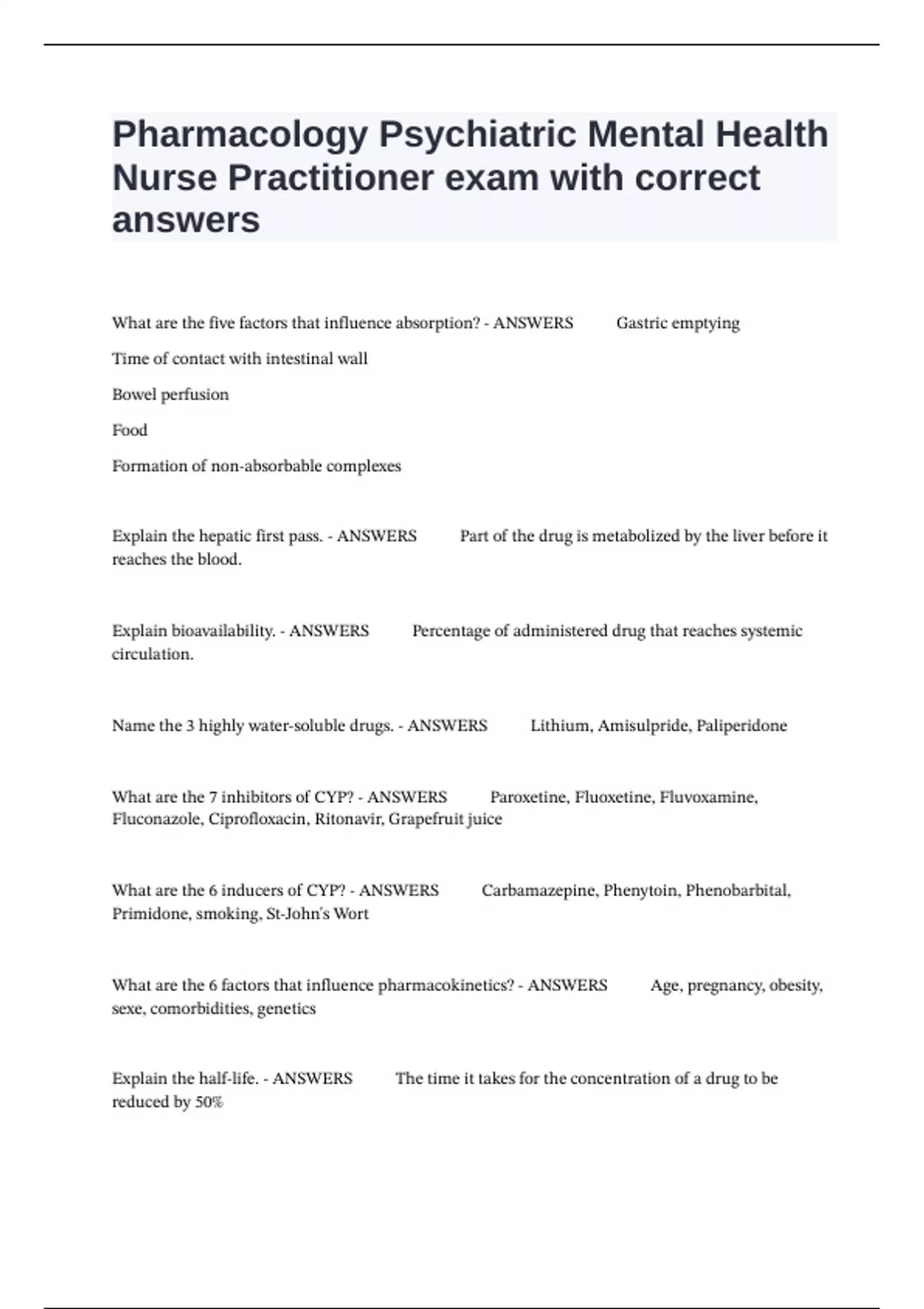 Pharmacology Psychiatric Mental Health Nurse Practitioner exam with correct answers

What are the five factors that influence absorption? - ANSWERS Gastric emptying

Time of contact with intestinal wall

Bowel perfusion

Food

Formation of non-absorbable complexes

Explain the hepatic first pass. - ANSWERS Part of the drug is metabolized by the liver before it reaches the blood.

Explain bioavailability. - ANSWERS Percentage of administered drug that reaches systemic circulation.

Name the 3 highly water-soluble drugs. - ANSWERS Lithium, Amisulpride, Paliperidone

What are the 7 inhibitors of CYP? - ANSWERS Paroxetine, Fluoxetine, Fluvoxamine, Fluconazole, Ciprofloxacin, Ritonavir, Grapefruit juice

What are the 6 inducers of CYP? - ANSWERS Carbamazepine, Phenytoin, Phenobarbital, Primidone, smoking, St-John's Wort

What are the 6 factors that influence pharmacokinetics? - ANSWERS Age, pregnancy, obesity, sexe, comorbidities, genetics

Explain the half-life. - ANSWERS The time it takes for the concentration of a drug to be reduced by 50%